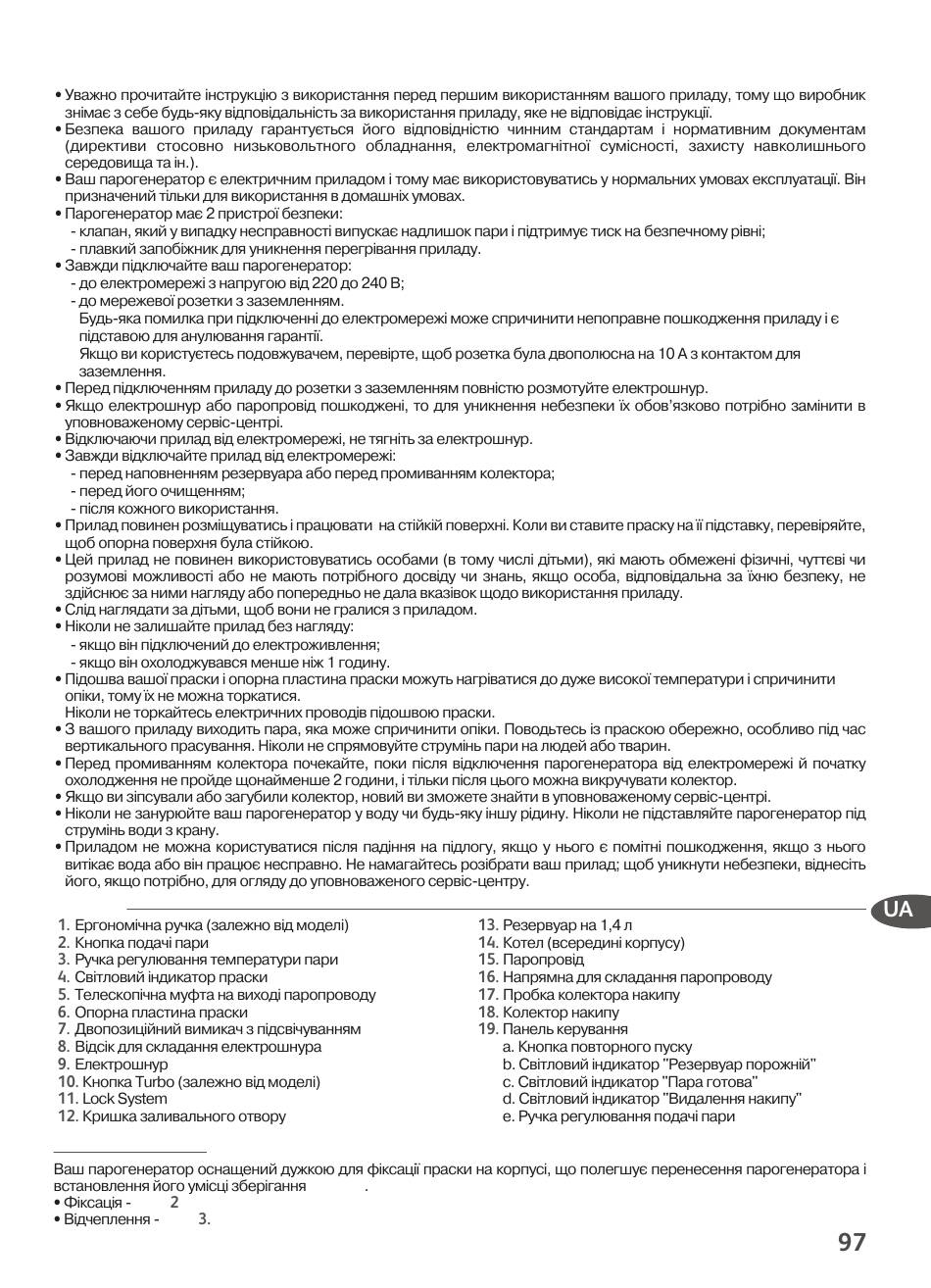 • Уважно прочитайте інструкцію з використання перед першим використанням вашого приладу, тому що виробник знімає з себе будь-яку відповідальність за використання приладу, яке не відповідає інструкції.
• Безпека вашого приладу гарантується його відповідністю чинним стандартам і нормативним документам (директиви стосовно низьковольтного обладнання, електромагнітної сумісності, захисту навколишнього середовища та ін.).
• Ваш парогенератор є електричним приладом і тому має використовуватись у нормальних умовах експлуатації. Він призначений тільки для використання в домашніх умовах.
• Парогенератор має 2 пристрої безпеки:
- клапан, який у випадку несправності випускає надлишок пари і підтримує тиск на безпечному рівні;
- плавкий запобіжник для уникнення перегрівання приладу.
• Завжди підключайте ваш парогенератор:
- до електромережі з напругою від 220 до 240 В;
- до мережевої розетки з заземленням.
Будь-яка помилка при підключенні до електромережі може спричинити непоправне пошкодження приладу і є підставою для анулювання гарантії.
Якщо ви користуєтесь подовжувачем, перевірте, щоб розетка була двополюсна на 10 А з контактом для заземлення.
• Перед підключенням приладу до розетки з заземленням повністю розмотуйте електрошнур.
• Якщо електрошнур або паропровід пошкоджені, то для уникнення небезпеки їх обов'язково потрібно замінити в уповноваженому сервіс-центрі.
• Відключаючи прилад від електромережі, не тягніть за електрошнур.
• Завжди відключайте прилад від електромережі:
- перед наповненням резервуара або перед промиванням колектора;
- перед його очищенням;
- після кожного використання.
• Прилад повинен розміщуватись і працювати на стійкій поверхні. Коли ви ставите праску на її підставку, перевіряйте, щоб опорна поверхня була стійкою.
• Цей прилад не повинен використовуватись особами (в тому числі дітьми), які мають обмежені фізичні, чуттєві чи розумові можливості або не мають потрібного досвіду чи знань, якщо особа, відповідальна за їхню безпеку, не здійснює за ними нагляду або попередньо не дала вказівок щодо використання приладу.
• Слід наглядати за дітьми, щоб вони не гралися з приладом.
• Ніколи не залишайте прилад без нагляду:
- якщо він підключений до електроживлення;
- якщо він охолоджувався менше ніж 1 годину.
• Підошва вашої праски і опорна пластина праски можуть нагріватися до дуже високої температури і спричинити опіки, тому їх не можна торкатися.
Ніколи не торкайтесь електричних проводів підошвою праски.
• З вашого приладу виходить пара, яка може спричинити опіки. Поводьтесь із праскою обережно, особливо під час вертикального прасування. Ніколи не спрямовуйте струмінь пари на людей або тварин.
• Перед промиванням колектора почекайте, поки після відключення парогенератора від електромережі й початку охолодження не пройде щонайменше 2 години, і тільки після цього можна викручувати колектор.
• Якщо ви зіпсували або загубили колектор, новий ви зможете знайти в уповноваженому сервіс-центрі.
• Ніколи не занурюйте ваш парогенератор у воду чи будь-яку іншу рідину. Ніколи не підставляйте парогенератор під струмінь води з крану.
• Приладом не можна користуватися після падіння на підлогу, якщо у нього є помітні пошкодження, якщо з нього витікає вода або він працює несправно. Не намагайтесь розібрати ваш прилад; щоб уникнути небезпеки, віднесіть його, якщо потрібно, для огляду до уповноваженого сервіс-центру.

UA

1. Ергономічна ручка (залежно від моделі)
2. Кнопка подачі пари
3. Ручка регулювання температури пари
4. Світловий індикатор праски
5. Телескопічна муфта на виході паропроводу
6. Опорна пластина праски
7. Двопозиційний вимикач з підсвічуванням
8. Відсік для складання електрошнура
9. Електрошнур
10. Кнопка Turbo (залежно від моделі)
11. Lock System
12. Кришка заливального отвору

13. Резервуар на 1,4 л
14. Котел (всередині корпусу)
15. Паропровід
16. Напрямна для складання паропроводу
17. Пробка колектора накипу
18. Колектор накипу
19. Панель керування
a. Кнопка повторного пуску
b. Світловий індикатор "Резервуар порожній"
c. Світловий індикатор "Пара готова"
d. Світловий індикатор "Видалення накипу"
e. Ручка регулювання подачі пари

Ваш парогенератор оснащений дужкою для фіксації праски на корпусі, що полегшує перенесення парогенератора і встановлення його умісці зберігання .
• Фіксація - 2
• Відчеплення - 3.

97